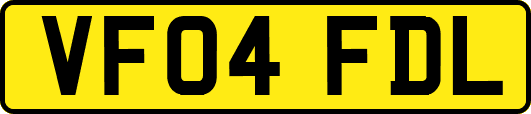 VF04 FDL